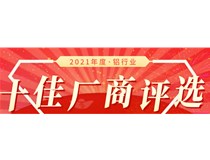 2021年度·铝行业

十佳厂商评选